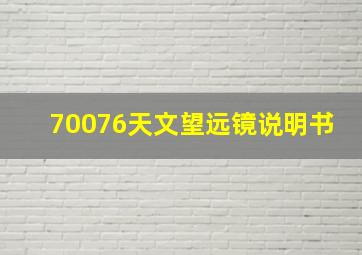 70076天文望远镜说明书